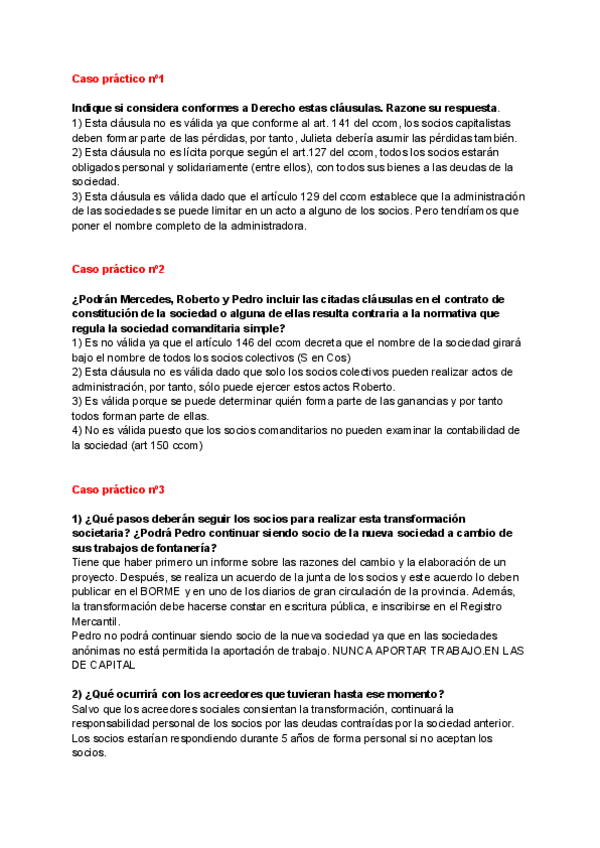 Caso práctico nº1

Indique si considera conformes a Derecho estas cláusulas. Razone su respuesta.
1) Esta cláusula no es válida ya que conforme al art. 141 del ccom, los socios capitalistas deben formar parte de las pérdidas, por tanto, Julieta debería asumir las pérdidas también.
2) Esta cláusula no es lícita porque según el art.127 del ccom, todos los socios estarán obligados personal y solidariamente (entre ellos), con todos sus bienes a las deudas de la sociedad.
3) Esta cláusula es válida dado que el artículo 129 del ccom establece que la administración de las sociedades se puede limitar en un acto a alguno de los socios. Pero tendríamos que poner el nombre completo de la administradora.

Caso práctico nº2

¿Podrán Mercedes, Roberto y Pedro incluir las citadas cláusulas en el contrato de constitución de la sociedad o alguna de ellas resulta contraria a la normativa que regula la sociedad comanditaria simple?
1) Es no válida ya que el artículo 146 del ccom decreta que el nombre de la sociedad girará bajo el nombre de todos los socios colectivos (S en Cos)
2) Esta cláusula no es válida dado que solo los socios colectivos pueden realizar actos de administración, por tanto, sólo puede ejercer estos actos Roberto.
3) Es válida porque se puede determinar quién forma parte de las ganancias y por tanto todos forman parte de ellas.
4) No es válida puesto que los socios comanditarios no pueden examinar la contabilidad de la sociedad (art 150 ccom)

Caso práctico nº3

1) ¿Qué pasos deberán seguir los socios para realizar esta transformación societaria? ¿Podrá Pedro continuar siendo socio de la nueva sociedad a cambio de sus trabajos de fontanería?
Tiene que haber primero un informe sobre las razones del cambio y la elaboración de un proyecto. Después, se realiza un acuerdo de la junta de los socios y este acuerdo lo deben publicar en el BORME y en uno de los diarios de gran circulación de la provincia. Además, la transformación debe hacerse constar en escritura pública, e inscribirse en el Registro Mercantil.
Pedro no podrá continuar siendo socio de la nueva sociedad ya que en las sociedades anónimas no está permitida la aportación de trabajo. NUNCA APORTAR TRABAJO.EN LAS DE CAPITAL

2) ¿Qué ocurrirá con los acreedores que tuvieran hasta ese momento?
Salvo que los acreedores sociales consientan la transformación, continuará la responsabilidad personal de los socios por las deudas contraídas por la sociedad anterior. Los socios estarían respondiendo durante 5 años de forma personal si no aceptan los socios.